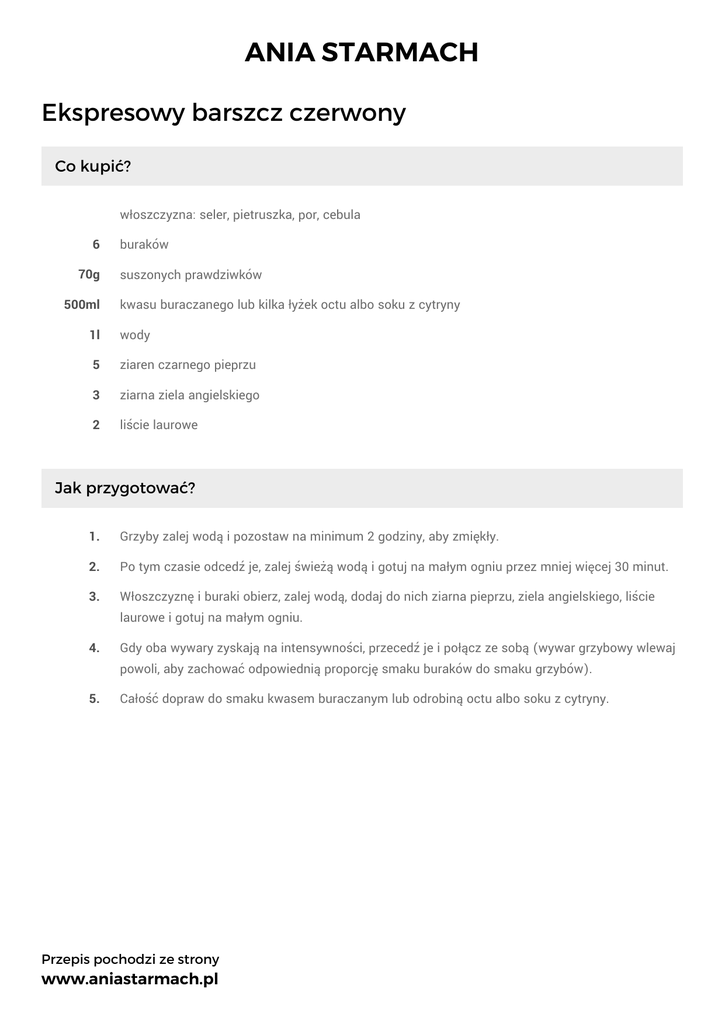 ANIA STARMACH

Ekspresowy barszcz czerwony

Co kupić?

włoszczyzna: seler, pietruszka, por, cebula

6 buraków

70g suszonych prawdziwków

500ml kwasu buraczanego lub kilka łyżek octu albo soku z cytryny

1l wody

5 ziaren czarnego pieprzu

3 ziarna ziela angielskiego

2 liście laurowe

Jak przygotować?

1. Grzyby zalej wodą i pozostaw na minimum 2 godziny, aby zmiękły.

2. Po tym czasie odcedź je, zalej świeżą wodą i gotuj na małym ogniu przez mniej więcej 30 minut.

3. Włoszczyznę i buraki obierz, zalej wodą, dodaj do nich ziarna pieprzu, ziela angielskiego, liście laurowe i gotuj na małym ogniu.

4. Gdy oba wywary zyskają na intensywności, przecedź je i połącz ze sobą (wywar grzybowy wlewaj powoli, aby zachować odpowiednią proporcję smaku buraków do smaku grzybów).

5. Całość dopraw do smaku kwasem buraczanym lub odrobiną octu albo soku z cytryny.

Przepis pochodzi ze strony
www.aniastarmach.pl